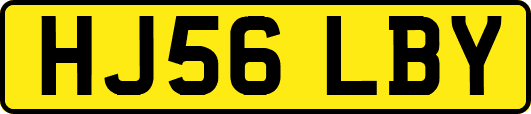 HJ56 LBY